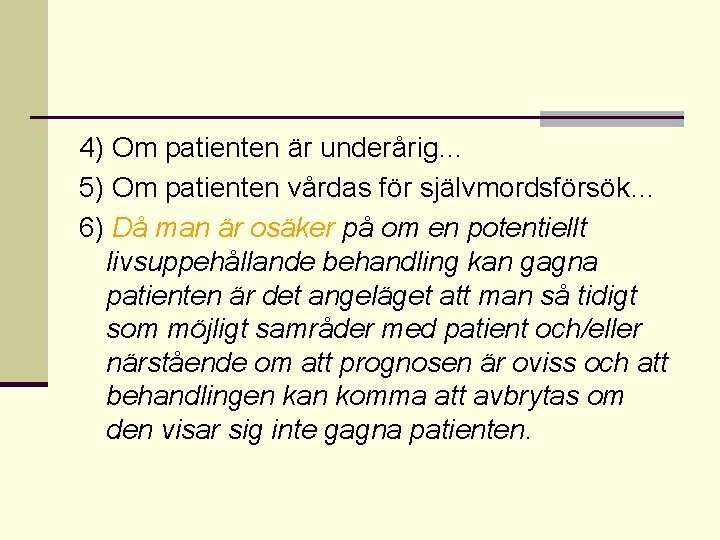 4) Om patienten är underårig...

5) Om patienten vårdas för självmordsförsök...

6) Då man är osäker på om en potentiellt livsuppehållande behandling kan gagna patienten är det angeläget att man så tidigt som möjligt samråder med patient och/eller närstående om att prognosen är oviss och att behandlingen kan komma att avbrytas om den visar sig inte gagna patienten.